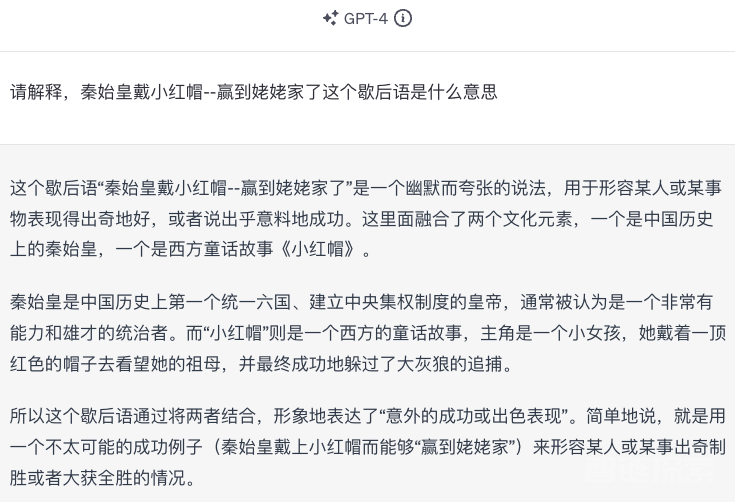 GPT-4

请解释，秦始皇戴小红帽--赢到姥姥家了这个歇后语是什么意思

这个歇后语“秦始皇戴小红帽--赢到姥姥家了”是一个幽默而夸张的说法，用于形容某人或某事物表现得出奇地好，或者说出乎意料地成功。这里面融合了两个文化元素，一个是中国历史上的秦始皇，一个是西方童话故事《小红帽》。

秦始皇是中国历史上第一个统一六国、建立中央集权制度的皇帝，通常被认为是一个非常有能力和雄才的统治者。而“小红帽”则是一个西方的童话故事，主角是一个小女孩，她戴着一顶红色的帽子去看望她的祖母，并最终成功地躲过了大灰狼的追捕。

所以这个歇后语通过将两者结合，形象地表达了“意外的成功或出色表现”。简单地说，就是用一个不太可能的成功例子（秦始皇戴上小红帽而能够“赢到姥姥家”）来形容某人或某事出奇制胜或者大获全胜的情况。